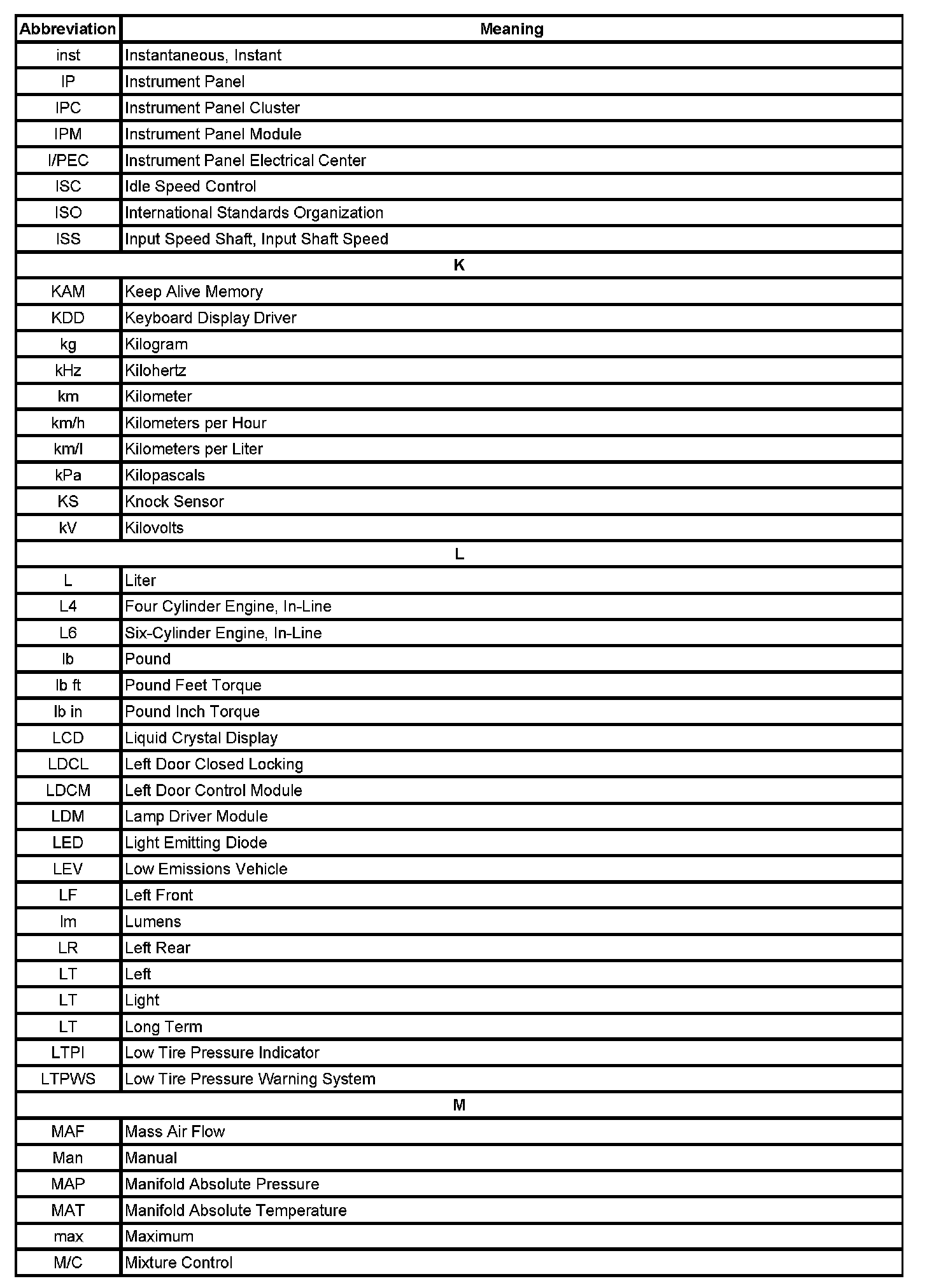 | Abbreviation | Meaning |
|---|---|
| inst | Instantaneous, Instant |
| IP | Instrument Panel |
| IPC | Instrument Panel Cluster |
| IPM | Instrument Panel Module |
| I/PEC | Instrument Panel Electrical Center |
| ISC | Idle Speed Control |
| ISO | International Standards Organization |
| ISS | Input Speed Shaft, Input Shaft Speed |
| K | |
| KAM | Keep Alive Memory |
| KDD | Keyboard Display Driver |
| kg | Kilogram |
| kHz | Kilohertz |
| km | Kilometer |
| km/h | Kilometers per Hour |
| km/l | Kilometers per Liter |
| kPa | Kilopascals |
| KS | Knock Sensor |
| kV | Kilovolts |
| L | |
| L | Liter |
| L4 | Four Cylinder Engine, In-Line |
| L6 | Six-Cylinder Engine, In-Line |
| lb | Pound |
| lb ft | Pound Feet Torque |
| lb in | Pound Inch Torque |
| LCD | Liquid Crystal Display |
| LDCL | Left Door Closed Locking |
| LDCM | Left Door Control Module |
| LDM | Lamp Driver Module |
| LED | Light Emitting Diode |
| LEV | Low Emissions Vehicle |
| LF | Left Front |
| lm | Lumens |
| LR | Left Rear |
| LT | Left |
| LT | Light |
| LT | Long Term |
| LTPI | Low Tire Pressure Indicator |
| LTPWS | Low Tire Pressure Warning System |
| M | |
| MAF | Mass Air Flow |
| Man | Manual |
| MAP | Manifold Absolute Pressure |
| MAT | Manifold Absolute Temperature |
| max | Maximum |
| M/C | Mixture Control |